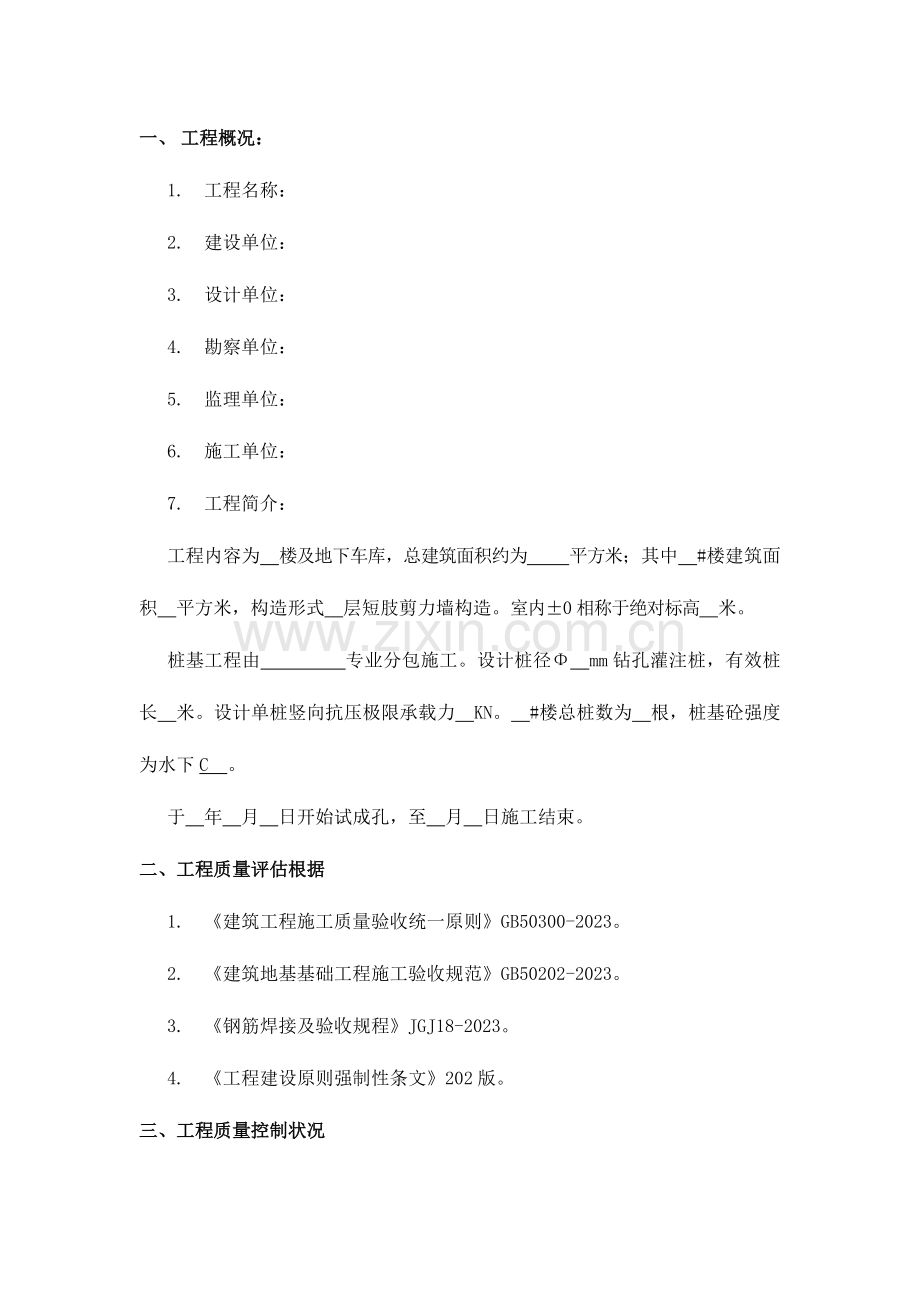 一、 工程概况：

1. 工程名称：

2. 建设单位：

3. 设计单位：

4. 勘察单位：

5. 监理单位：

6. 施工单位：

7. 工程简介：

工程内容为____楼及地下车库，总建筑面积约为____平方米；其中____#楼建筑面积____平方米，构造形式____层短肢剪力墙构造。室内±0相称于绝对标高____米。

桩基工程由____专业分包施工。设计桩径Φ____mm钻孔灌注桩，有效桩长____米。设计单桩竖向抗压极限承载力____KN。____#楼总桩数为____根，桩基砼强度为水下C____。

于____年____月____日开始试成孔，至____月____日施工结束。

二、工程质量评估根据

1. 《建筑工程施工质量验收统一原则》GB50300-2023。

2. 《建筑地基基础工程施工验收规范》GB50202-2023。

3. 《钢筋焊接及验收规程》JGJ18-2023。

4. 《工程建设原则强制性条文》202版。

三、工程质量控制状况

www.zixin.com.cn